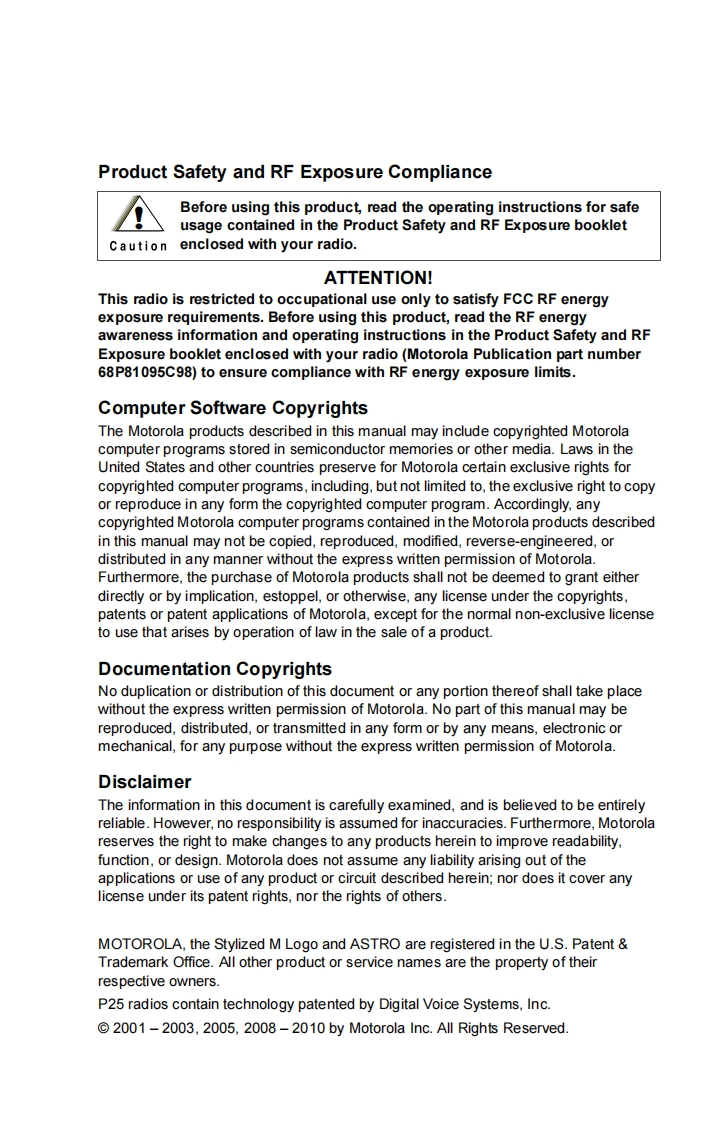 Product Safety and RF Exposure Compliance

Caution

Before using this product, read the operating instructions for safe usage contained in the Product Safety and RF Exposure booklet enclosed with your radio.

ATTENTION!

This radio is restricted to occupational use only to satisfy FCC RF energy exposure requirements. Before using this product, read the RF energy awareness information and operating instructions in the Product Safety and RF Exposure booklet enclosed with your radio (Motorola Publication part number 68P81095C98) to ensure compliance with RF energy exposure limits.

Computer Software Copyrights

The Motorola products described in this manual may include copyrighted Motorola computer programs stored in semiconductor memories or other media. Laws in the United States and other countries preserve for Motorola certain exclusive rights for copyrighted computer programs, including, but not limited to, the exclusive right to copy or reproduce in any form the copyrighted computer program. Accordingly, any copyrighted Motorola computer programs contained in the Motorola products described in this manual may not be copied, reproduced, modified, reverse-engineered, or distributed in any manner without the express written permission of Motorola. Furthermore, the purchase of Motorola products shall not be deemed to grant either directly or by implication, estoppel, or otherwise, any license under the copyrights, patents or patent applications of Motorola, except for the normal non-exclusive license to use that arises by operation of law in the sale of a product.

Documentation Copyrights

No duplication or distribution of this document or any portion thereof shall take place without the express written permission of Motorola. No part of this manual may be reproduced, distributed, or transmitted in any form or by any means, electronic or mechanical, for any purpose without the express written permission of Motorola.

Disclaimer

The information in this document is carefully examined, and is believed to be entirely reliable. However, no responsibility is assumed for inaccuracies. Furthermore, Motorola reserves the right to make changes to any products herein to improve readability, function, or design. Motorola does not assume any liability arising out of the applications or use of any product or circuit described herein; nor does it cover any license under its patent rights, nor the rights of others.

MOTOROLA, the Stylized M Logo and ASTRO are registered in the U.S. Patent & Trademark Office. All other product or service names are the property of their respective owners.

P25 radios contain technology patented by Digital Voice Systems, Inc.

© 2001 – 2003, 2005, 2008 – 2010 by Motorola Inc. All Rights Reserved.